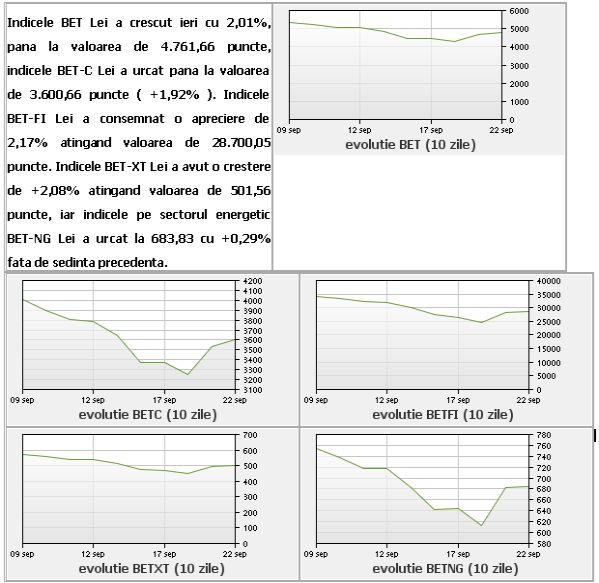 Indicele BET Lei a crescut ieri cu 2,01%, pana la valoarea de 4.761,66 puncte, indicele BET-C Lei a urcat pana la valoarea de 3.600,66 puncte ( +1,92% ). Indicele BET-FI Lei a consemnat o apreciere de 2,17% atingand valoarea de 28.700,05 puncte. Indicele BET-XT Lei a avut o crestere de +2,08% atingand valoarea de 501,56 puncte, iar indicele pe sectorul energetic BET-NG Lei a urcat la 683,83 cu +0,29% fata de sedinta precedenta.

6000
5000
4000
3000
2000
1000
0
09 sep
12 sep
17 sep
22 sep
evolutie BET (10 zile)

4200
4100
4000
3900
3800
3700
3600
3500
3400
3300
3200
3100
09 sep
12 sep
17 sep
22 sep
evolutie BETC (10 zile)

40000
35000
30000
25000
20000
15000
10000
5000
0
09 sep
12 sep
17 sep
22 sep
evolutie BETFI (10 zile)

700
600
500
400
300
200
100
0
09 sep
12 sep
17 sep
22 sep
evolutie BETXT (10 zile)

780
760
740
720
700
680
660
640
620
600
580
09 sep
12 sep
17 sep
22 sep
evolutie BETNG (10 zile)